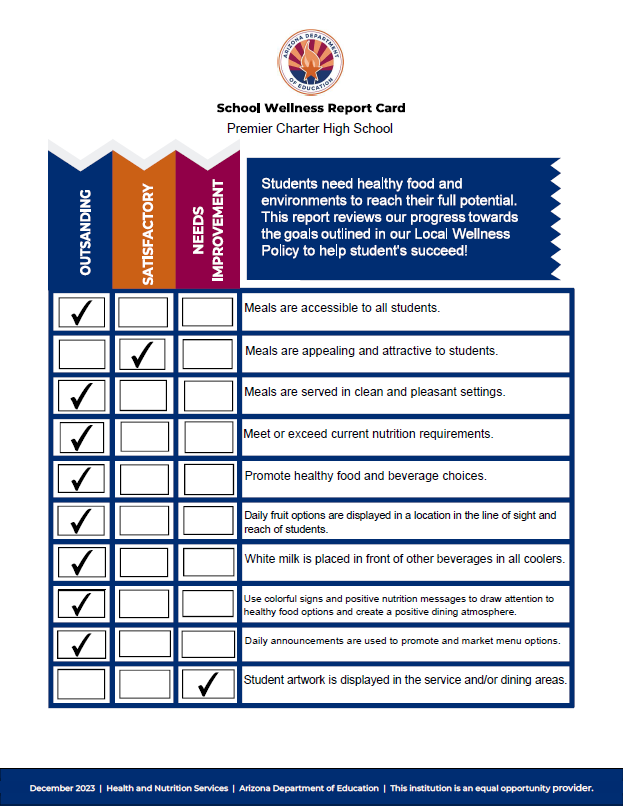 ARIZONA DEPARTMENT OF EDUCATION

School Wellness Report Card
Premier Charter High School

Students need healthy food and environments to reach their full potential. This report reviews our progress towards the goals outlined in our Local Wellness Policy to help student's succeed!

| OUTSANDING | SATISFACTORY | NEEDS IMPROVEMENT | |
|---|---|---|---|
| ✓ | | | Meals are accessible to all students. |
| | ✓ | | Meals are appealing and attractive to students. |
| ✓ | | | Meals are served in clean and pleasant settings. |
| ✓ | | | Meet or exceed current nutrition requirements. |
| ✓ | | | Promote healthy food and beverage choices. |
| ✓ | | | Daily fruit options are displayed in a location in the line of sight and reach of students. |
| ✓ | | | White milk is placed in front of other beverages in all coolers. |
| ✓ | | | Use colorful signs and positive nutrition messages to draw attention to healthy food options and create a positive dining atmosphere. |
| ✓ | | | Daily announcements are used to promote and market menu options. |
| | | ✓ | Student artwork is displayed in the service and/or dining areas. |

December 2023 | Health and Nutrition Services | Arizona Department of Education | This institution is an equal opportunity provider.